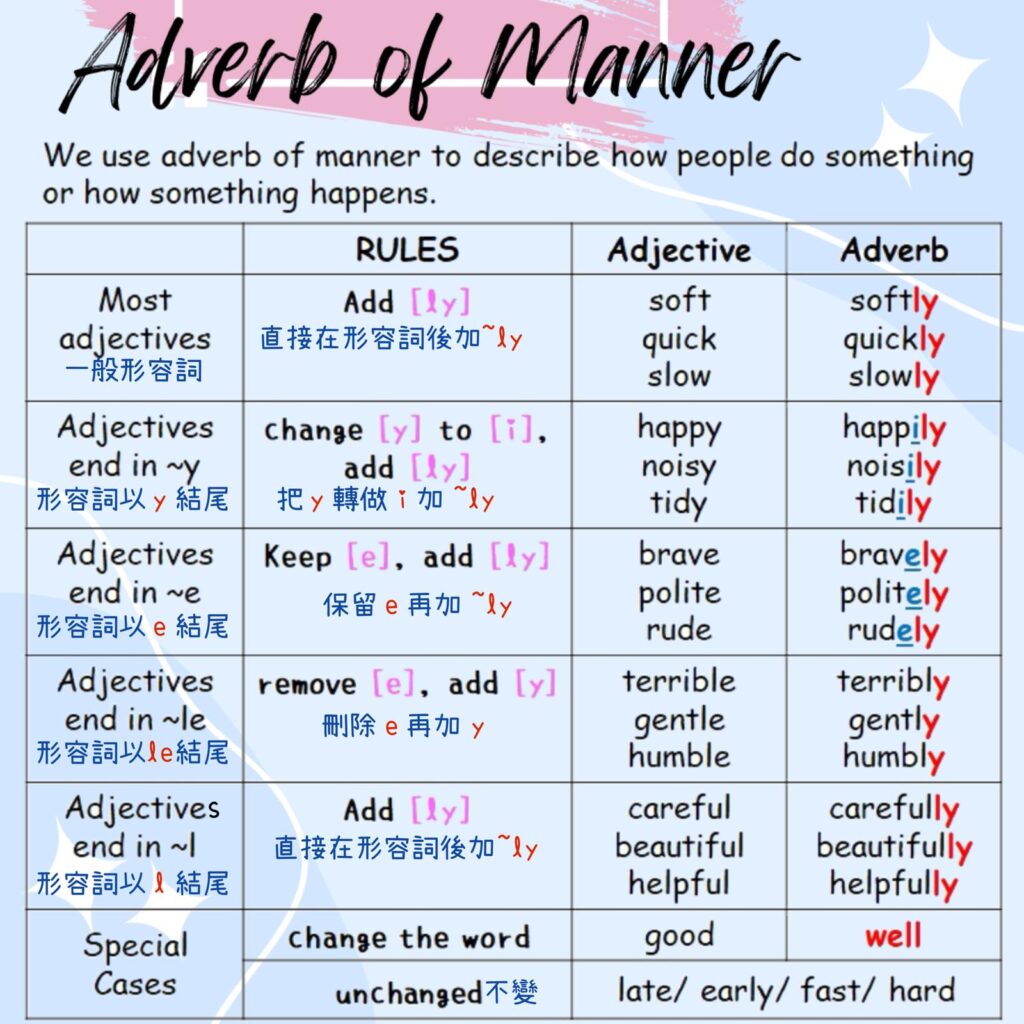 Adverb of Manner

We use adverb of manner to describe how people do something or how something happens.

|  | RULES | Adjective | Adverb |
|---|---|---|---|
| Most adjectives 一般形容詞 | Add [ly] 直接在形容詞後加~ly | soft quick slow | softly quickly slowly |
| Adjectives end in ~y 形容詞以y結尾 | change [y] to [i], add [ly] 把y轉做i加~ly | happy noisy tidy | happily noisily tidily |
| Adjectives end in ~e 形容詞以e結尾 | Keep [e], add [ly] 保留e再加~ly | brave polite rude | bravely politely rudely |
| Adjectives end in ~le 形容詞以le結尾 | remove [e], add [y] 刪除e再加y | terrible gentle humble | terribly gently humbly |
| Adjectives end in ~l 形容詞以l結尾 | Add [ly] 直接在形容詞後加~ly | careful beautiful helpful | carefully beautifully helpfully |
| Special Cases | change the word | good | well |
|  | unchanged不變 | late/ early/ fast/ hard |  |